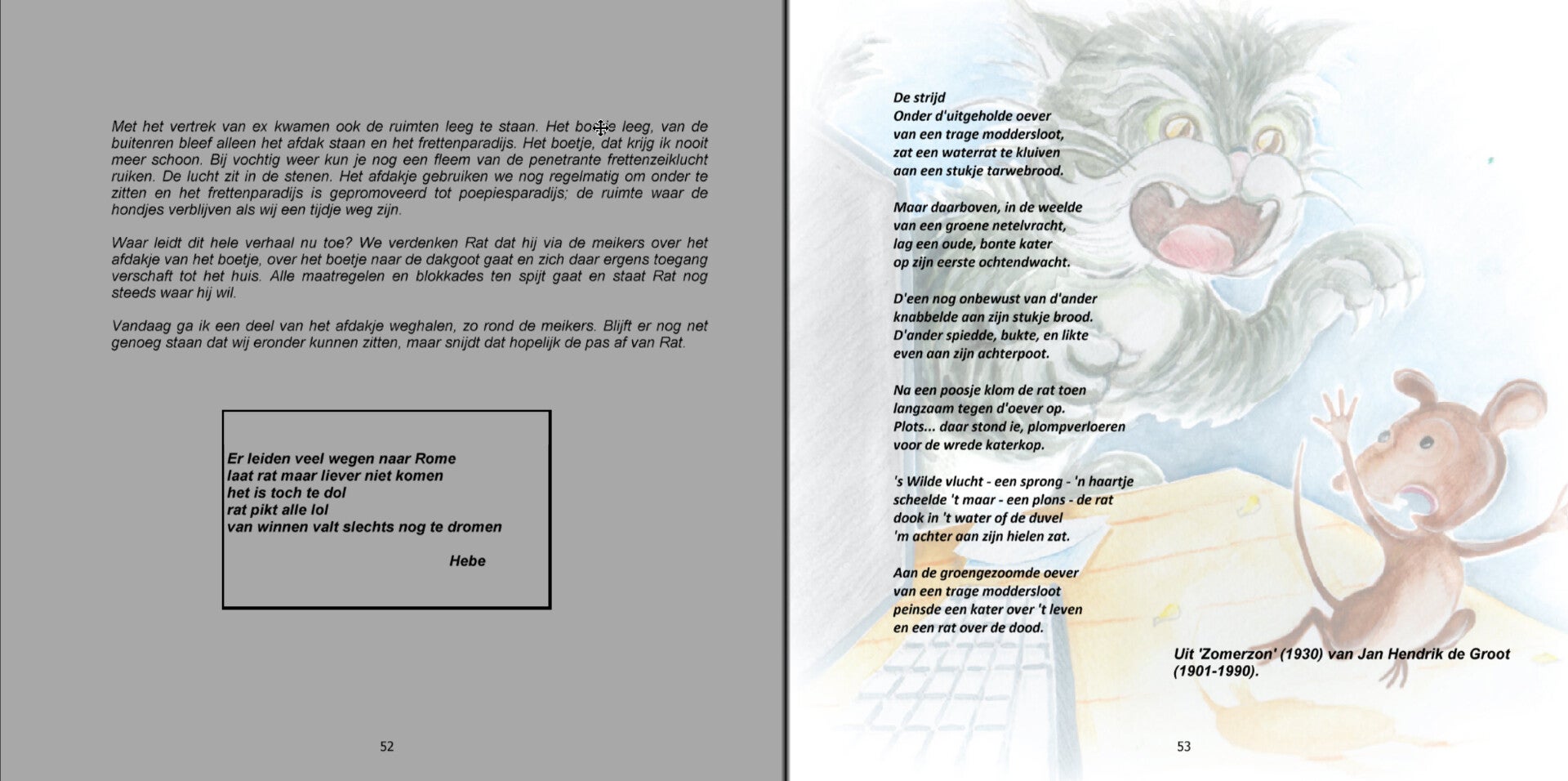 Met het vertrek van ex kwamen ook de ruimten leeg te staan. Het boetje leeg, van de buitenren bleef alleen het afdak staan en het frettenparadijs. Het boetje, dat krijg ik nooit meer schoon. Bij vochtig weer kun je nog een fleem van de penetrante frettenzeiklucht ruiken. De lucht zit in de stenen. Het afdakje gebruiken we nog regelmatig om onder te zitten en het frettenparadijs is gepromoveerd tot poepiesparadijs; de ruimte waar de hondjes verblijven als wij een tijdje weg zijn.

Waar leidt dit hele verhaal nu toe? We verdenken Rat dat hij via de meikers over het afdakje van het boetje, over het boetje naar de dakgoot gaat en zich daar ergens toegang verschaft tot het huis. Alle maatregelen en blokkades ten spijt gaat en staat Rat nog steeds waar hij wil.

Vandaag ga ik een deel van het afdakje weghalen, zo rond de meikers. Blijft er nog net genoeg staan dat wij eronder kunnen zitten, maar snijdt dat hopelijk de pas af van Rat.

Er leiden veel wegen naar Rome
laat rat maar liever niet komen
het is toch te dol
rat pikt alle lol
van winnen valt slechts nog te dromen

Hebe

52

De strijd
Onder d'uitgeholde oever
van een trage moddersloot,
zat een waterrat te kluiven
aan een stukje tarwebrood.

Maar daarboven, in de weelde
van een groene netelvracht,
lag een oude, bonte kater
op zijn eerste ochtendwacht.

D'een nog onbewust van d'ander
knabbelde aan zijn stukje brood.
D'ander spiedde, bukte, en likte
even aan zijn achterpoot.

Na een poosje klom de rat toen
langzaam tegen d'oever op.
Plots... daar stond ie, plompverloeren
voor de wrede katerkop.

's Wilde vlucht - een sprong - 'n haartje
scheelde 't maar - een plons - de rat
dook in 't water of de duvel
'm achter aan zijn hielen zat.

Aan de groengezoomde oever
van een trage moddersloot
peinsde een kater over 't leven
en een rat over de dood.

Uit 'Zomerzon' (1930) van Jan Hendrik de Groot (1901-1990).

53